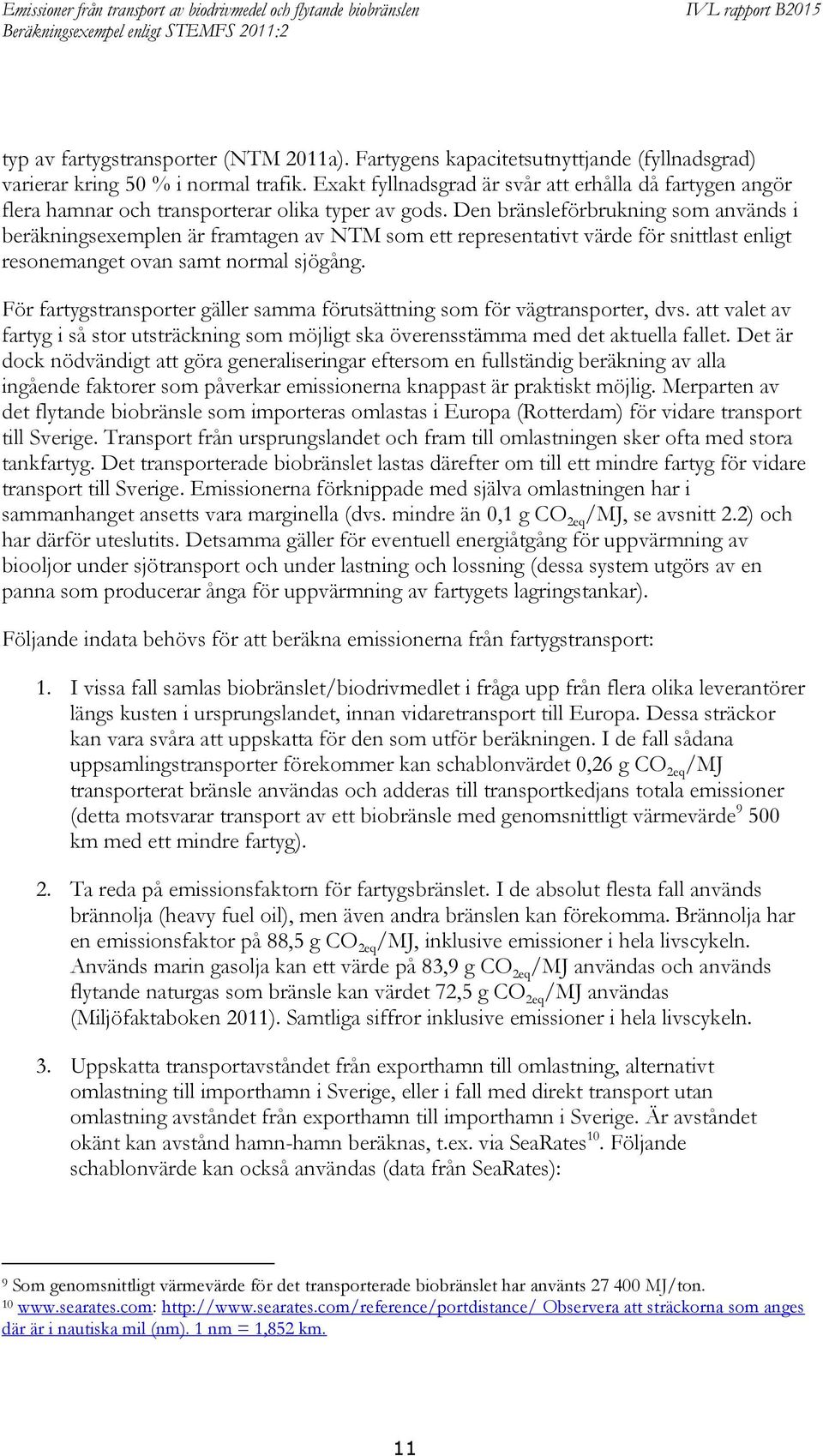 Emissioner från transport av biodrivmedel och flytande biobränslen
Beräkningsexempel enligt STEMFS 2011:2
IVL rapport B2015

typ av fartygstransporter (NTM 2011a). Fartygens kapacitetsutnyttjande (fyllnadsgrad) varierar kring 50 % i normal trafik. Exakt fyllnadsgrad är svår att erhålla då fartygen angör flera hamnar och transporterar olika typer av gods. Den bränsleförbrukning som används i beräkningsexemplen är framtagen av NTM som ett representativt värde för snittlast enligt resonemanget ovan samt normal sjögång.

För fartygstransporter gäller samma förutsättning som för vägtransporter, dvs. att valet av fartyg i så stor utsträckning som möjligt ska överensstämma med det aktuella fallet. Det är dock nödvändigt att göra generaliseringar eftersom en fullständig beräkning av alla ingående faktorer som påverkar emissionerna knappast är praktiskt möjlig. Merparten av det flytande biobränsle som importeras omlastas i Europa (Rotterdam) för vidare transport till Sverige. Transport från ursprungslandet och fram till omlastningen sker ofta med stora tankfartyg. Det transporterade biobränslet lastas därefter om till ett mindre fartyg för vidare transport till Sverige. Emissionerna förknippade med själva omlastningen har i sammanhanget ansetts vara marginella (dvs. mindre än 0,1 g $CO_{2eq}$/MJ, se avsnitt 2.2) och har därför uteslutits. Detsamma gäller för eventuell energiåtgång för uppvärmning av biooljor under sjötransport och under lastning och lossning (dessa system utgörs av en panna som producerar ånga för uppvärmning av fartygets lagringstankar).

Följande indata behövs för att beräkna emissionerna från fartygstransport:

1. I vissa fall samlas biobränslet/biodrivmedlet i fråga upp från flera olika leverantörer längs kusten i ursprungslandet, innan vidaretransport till Europa. Dessa sträckor kan vara svåra att uppskatta för den som utför beräkningen. I de fall sådana uppsamlingstransporter förekommer kan schablonvärdet 0,26 g $CO_{2eq}$/MJ transporterat bränsle användas och adderas till transportkedjans totala emissioner (detta motsvarar transport av ett biobränsle med genomsnittligt värmevärde$^9$ 500 km med ett mindre fartyg).

2. Ta reda på emissionsfaktorn för fartygsbränslet. I de absolut flesta fall används brännolja (heavy fuel oil), men även andra bränslen kan förekomma. Brännolja har en emissionsfaktor på 88,5 g $CO_{2eq}$/MJ, inklusive emissioner i hela livscykeln. Används marin gasolja kan ett värde på 83,9 g $CO_{2eq}$/MJ användas och används flytande naturgas som bränsle kan värdet 72,5 g $CO_{2eq}$/MJ användas (Miljöfaktaboken 2011). Samtliga siffror inklusive emissioner i hela livscykeln.

3. Uppskatta transportavståndet från exporthamn till omlastning, alternativt omlastning till importhamn i Sverige, eller i fall med direkt transport utan omlastning avståndet från exporthamn till importhamn i Sverige. Är avståndet okänt kan avstånd hamn-hamn beräknas, t.ex. via SeaRates$^{10}$. Följande schablonvärde kan också användas (data från SeaRates):

$^9$ Som genomsnittligt värmevärde för det transporterade biobränslet har använts 27 400 MJ/ton.
$^{10}$ www.searates.com: http://www.searates.com/reference/portdistance/ Observera att sträckorna som anges där är i nautiska mil (nm). 1 nm = 1,852 km.

11